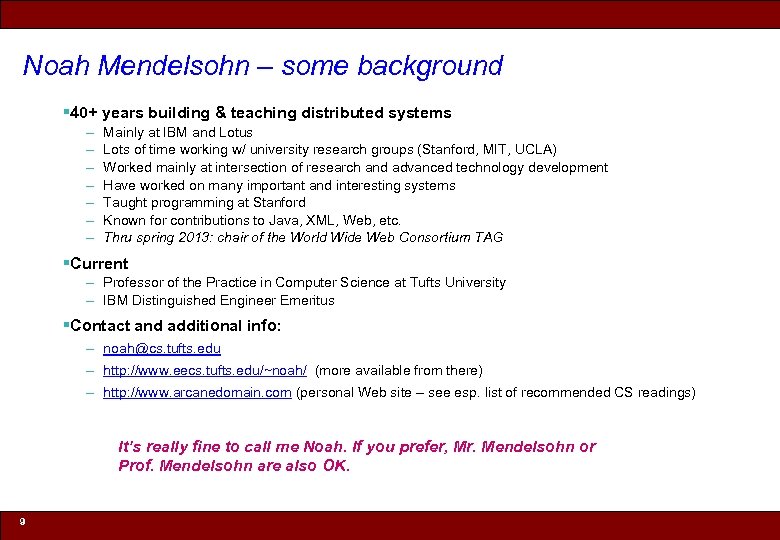 Noah Mendelsohn – some background

▪40+ years building & teaching distributed systems
– Mainly at IBM and Lotus
– Lots of time working w/ university research groups (Stanford, MIT, UCLA)
– Worked mainly at intersection of research and advanced technology development
– Have worked on many important and interesting systems
– Taught programming at Stanford
– Known for contributions to Java, XML, Web, etc.
– Thru spring 2013: chair of the World Wide Web Consortium TAG

▪Current
– Professor of the Practice in Computer Science at Tufts University
– IBM Distinguished Engineer Emeritus

▪Contact and additional info:
– noah@cs.tufts.edu
– http://www.eecs.tufts.edu/~noah/ (more available from there)
– http://www.arcanedomain.com (personal Web site – see esp. list of recommended CS readings)

It's really fine to call me Noah. If you prefer, Mr. Mendelsohn or Prof. Mendelsohn are also OK.

9